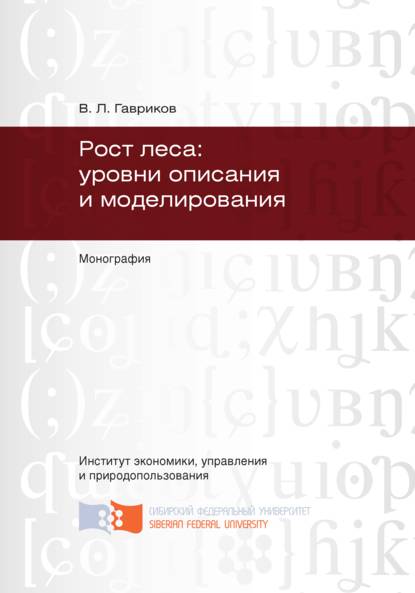 В. Л. Гавриков

Рост леса: уровни описания и моделирования

Монография

Институт экономики, управления и природопользования

СИБИРСКИЙ ФЕДЕРАЛЬНЫЙ УНИВЕРСИТЕТ
SIBERIAN FEDERAL UNIVERSITY